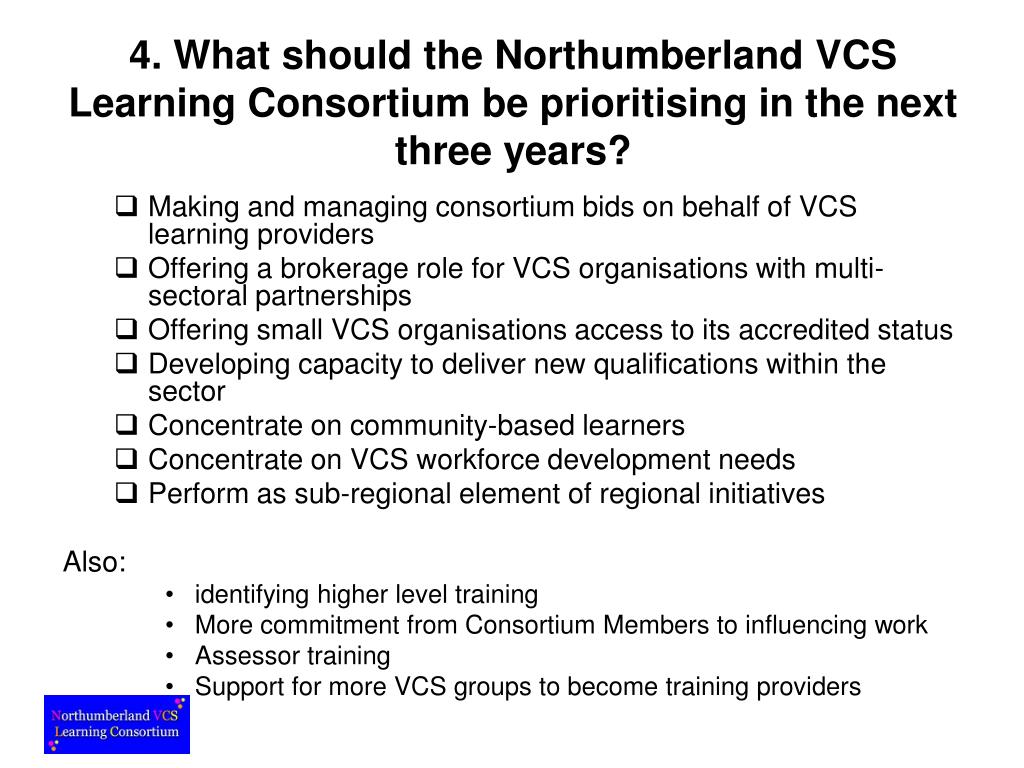 4. What should the Northumberland VCS Learning Consortium be prioritising in the next three years?

❑ Making and managing consortium bids on behalf of VCS learning providers
❑ Offering a brokerage role for VCS organisations with multi-sectoral partnerships
❑ Offering small VCS organisations access to its accredited status
❑ Developing capacity to deliver new qualifications within the sector
❑ Concentrate on community-based learners
❑ Concentrate on VCS workforce development needs
❑ Perform as sub-regional element of regional initiatives

Also:
• identifying higher level training
• More commitment from Consortium Members to influencing work
• Assessor training
• Support for more VCS groups to become training providers

Northumberland VCS Learning Consortium